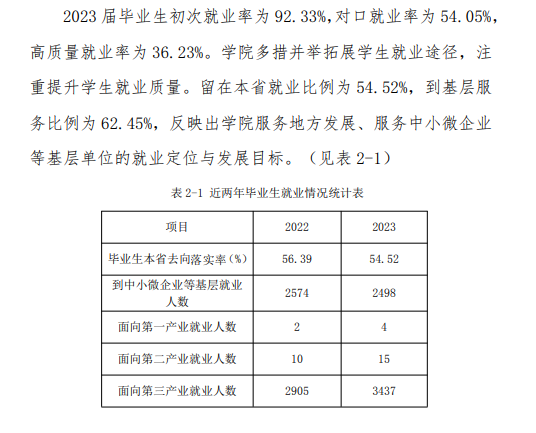 2023 届毕业生初次就业率为 92.33%,对口就业率为 54.05%,高质量就业率为 36.23%。学院多措并举拓展学生就业途径，注重提升学生就业质量。留在本省就业比例为 54.52%，到基层服务比例为 62.45%，反映出学院服务地方发展、服务中小微企业等基层单位的就业定位与发展目标。（见表 2-1）

表 2-1 近两年毕业生就业情况统计表

| 项目 | 2022 | 2023 |
|---|---|---|
| 毕业生本省去向落实率（%） | 56.39 | 54.52 |
| 到中小微企业等基层就业人数 | 2574 | 2498 |
| 面向第一产业就业人数 | 2 | 4 |
| 面向第二产业就业人数 | 10 | 15 |
| 面向第三产业就业人数 | 2905 | 3437 |